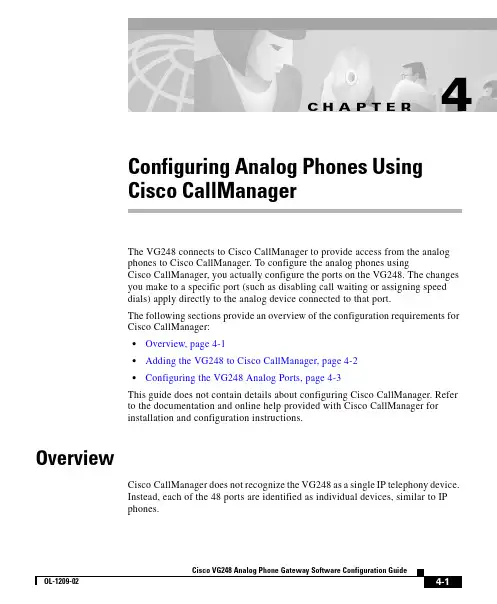 CHAPTER 4

Configuring Analog Phones Using Cisco CallManager

The VG248 connects to Cisco CallManager to provide access from the analog phones to Cisco CallManager. To configure the analog phones using Cisco CallManager, you actually configure the ports on the VG248. The changes you make to a specific port (such as disabling call waiting or assigning speed dials) apply directly to the analog device connected to that port.

The following sections provide an overview of the configuration requirements for Cisco CallManager:

• Overview, page 4-1
• Adding the VG248 to Cisco CallManager, page 4-2
• Configuring the VG248 Analog Ports, page 4-3

This guide does not contain details about configuring Cisco CallManager. Refer to the documentation and online help provided with Cisco CallManager for installation and configuration instructions.

Overview

Cisco CallManager does not recognize the VG248 as a single IP telephony device. Instead, each of the 48 ports are identified as individual devices, similar to IP phones.

Cisco VG248 Analog Phone Gateway Software Configuration Guide

OL-1209-02

4-1